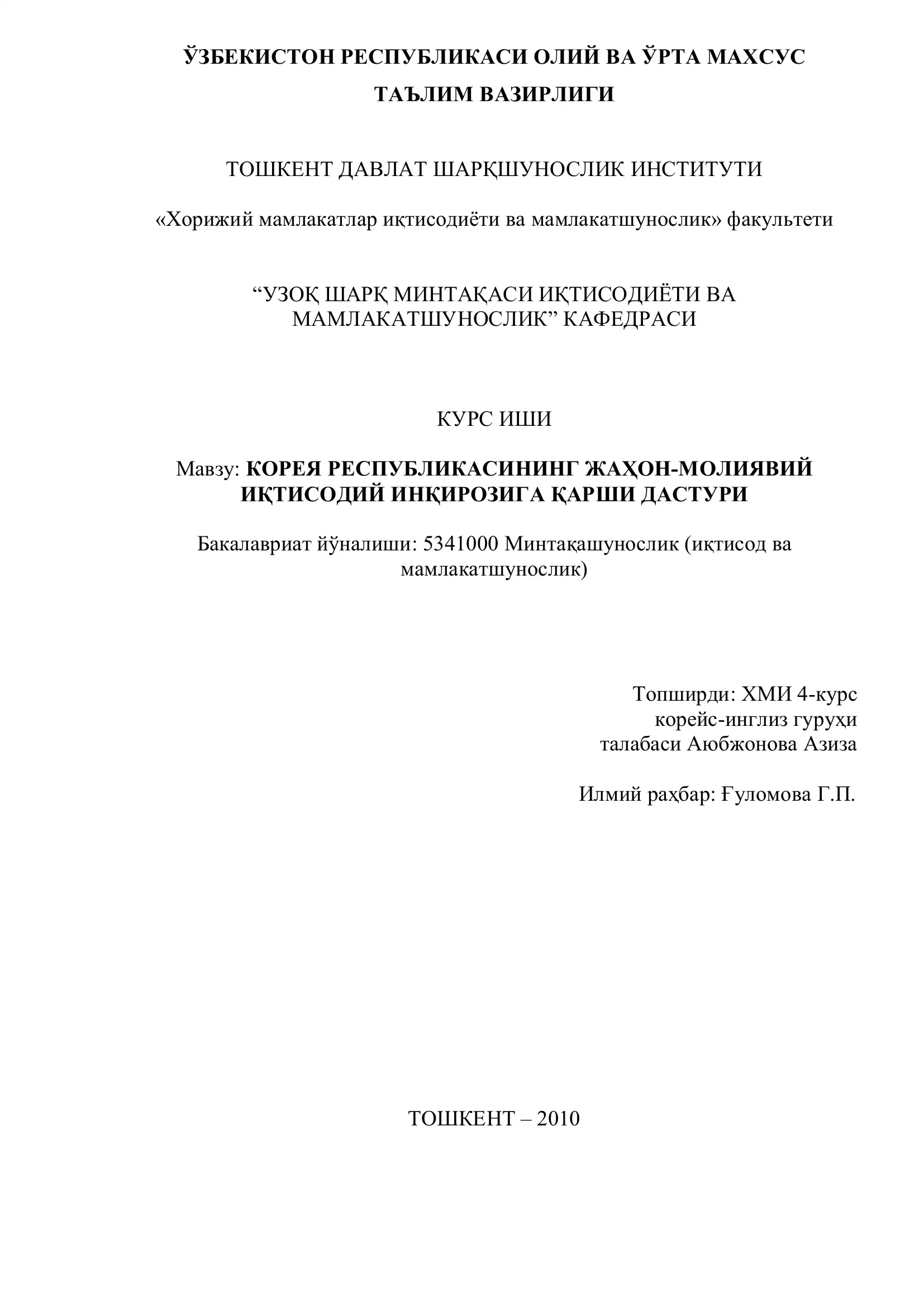 ЎЗБЕКИСТОН РЕСПУБЛИКАСИ ОЛИЙ ВА ЎРТА МАХСУС ТАЪЛИМ ВАЗИРЛИГИ

ТОШКЕНТ ДАВЛАТ ШАРҚШУНОСЛИК ИНСТИТУТИ

«Хорижий мамлакатлар иқтисодиёти ва мамлакатшунослик» факультети

“УЗОҚ ШАРҚ МИНТАҚАСИ ИҚТИСОДИЁТИ ВА МАМЛАКАТШУНОСЛИК” КАФЕДРАСИ

КУРС ИШИ

Мавзу: КОРЕЯ РЕСПУБЛИКАСИНИНГ ЖАҲОН-МОЛИЯВИЙ ИҚТИСОДИЙ ИНҚИРОЗИГА ҚАРШИ ДАСТУРИ

Бакалавриат йўналиши: 5341000 Минтақашунослик (иқтисод ва мамлакатшунослик)

Топширди: ХМИ 4-курс
корейс-инглиз гуруҳи
талабаси Аюбжонова Азиза

Илмий раҳбар: Ғуломова Г.П.

ТОШКЕНТ – 2010